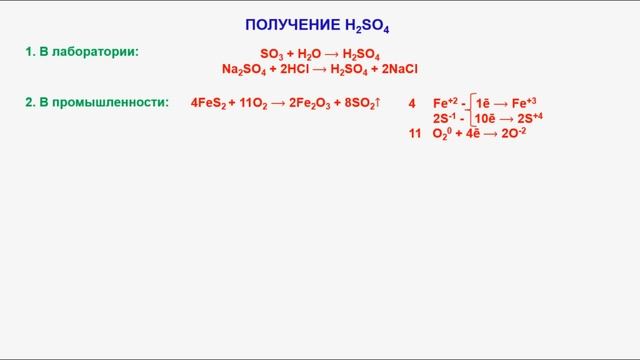 ПОЛУЧЕНИЕ $H_2SO_4$

1. В лаборатории:

$SO_3 + H_2O \rightarrow H_2SO_4$

$Na_2SO_4 + 2HCl \rightarrow H_2SO_4 + 2NaCl$

2. В промышленности:

$4FeS_2 + 11O_2 \rightarrow 2Fe_2O_3 + 8SO_2\uparrow$

4 $Fe^{+2} - 1\bar{e} \rightarrow Fe^{+3}$

$2S^{-1} - 10\bar{e} \rightarrow 2S^{+4}$

11 $O_2^0 + 4\bar{e} \rightarrow 2O^{-2}$